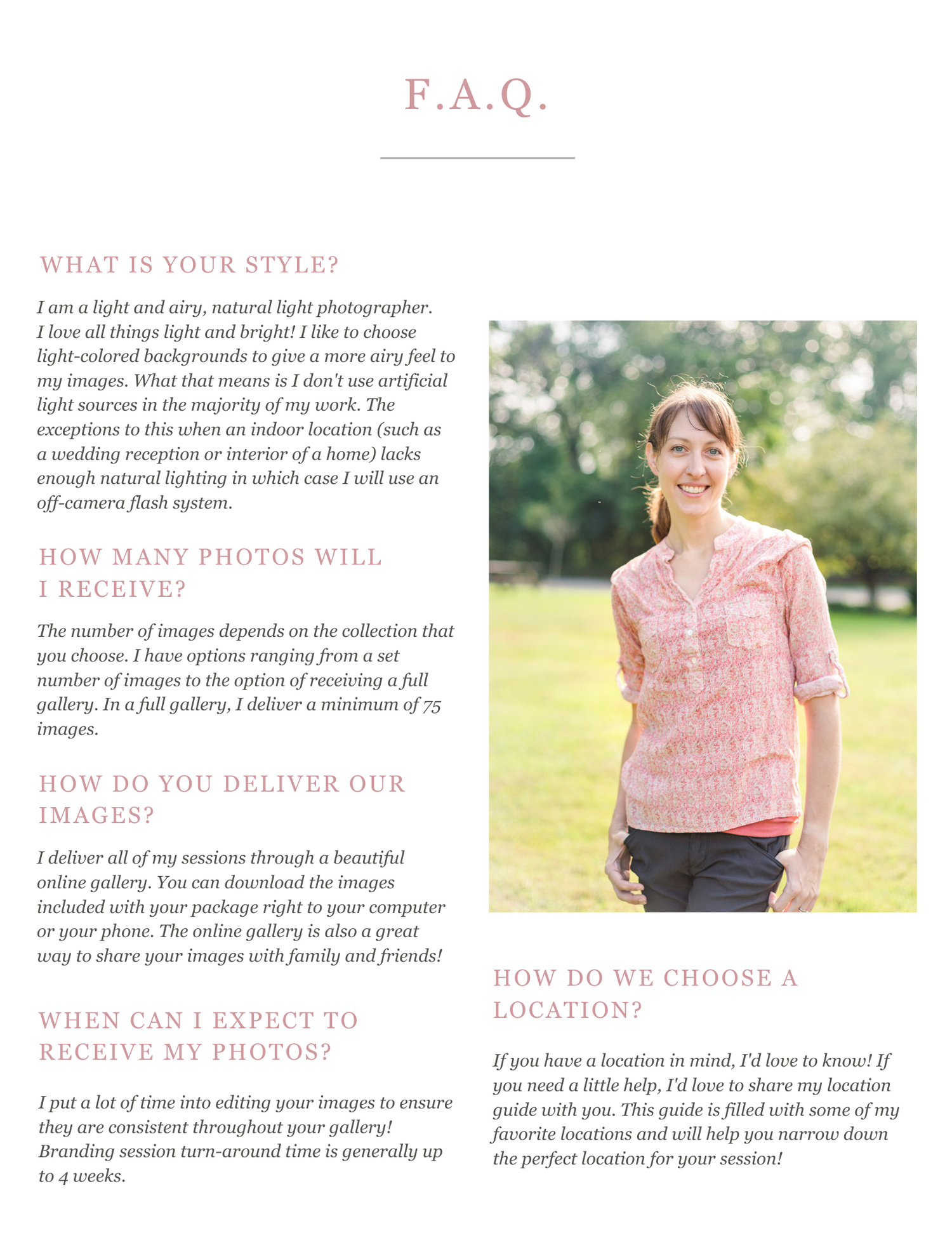 F.A.Q.

WHAT IS YOUR STYLE?

I am a light and airy, natural light photographer. I love all things light and bright! I like to choose light-colored backgrounds to give a more airy feel to my images. What that means is I don't use artificial light sources in the majority of my work. The exceptions to this when an indoor location (such as a wedding reception or interior of a home) lacks enough natural lighting in which case I will use an off-camera flash system.

HOW MANY PHOTOS WILL I RECEIVE?

The number of images depends on the collection that you choose. I have options ranging from a set number of images to the option of receiving a full gallery. In a full gallery, I deliver a minimum of 75 images.

HOW DO YOU DELIVER OUR IMAGES?

I deliver all of my sessions through a beautiful online gallery. You can download the images included with your package right to your computer or your phone. The online gallery is also a great way to share your images with family and friends!

WHEN CAN I EXPECT TO RECEIVE MY PHOTOS?

I put a lot of time into editing your images to ensure they are consistent throughout your gallery! Branding session turn-around time is generally up to 4 weeks.

HOW DO WE CHOOSE A LOCATION?

If you have a location in mind, I'd love to know! If you need a little help, I'd love to share my location guide with you. This guide is filled with some of my favorite locations and will help you narrow down the perfect location for your session!